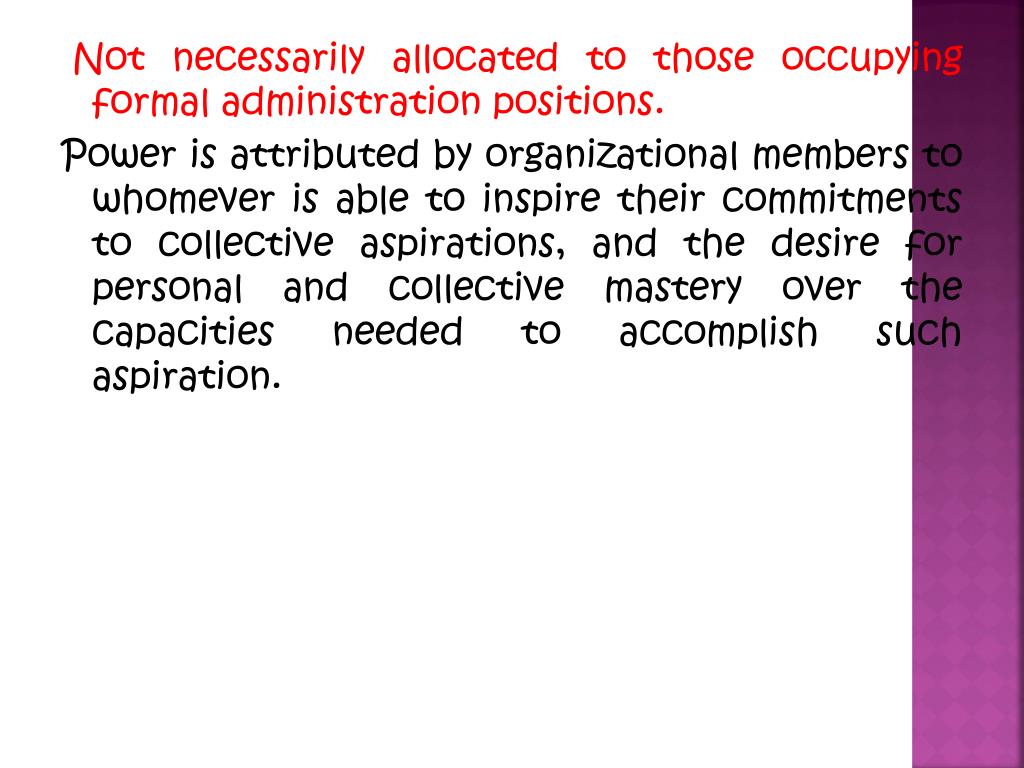 Not necessarily allocated to those occupying formal administration positions.

Power is attributed by organizational members to whomever is able to inspire their commitments to collective aspirations, and the desire for personal and collective mastery over the capacities needed to accomplish such aspiration.